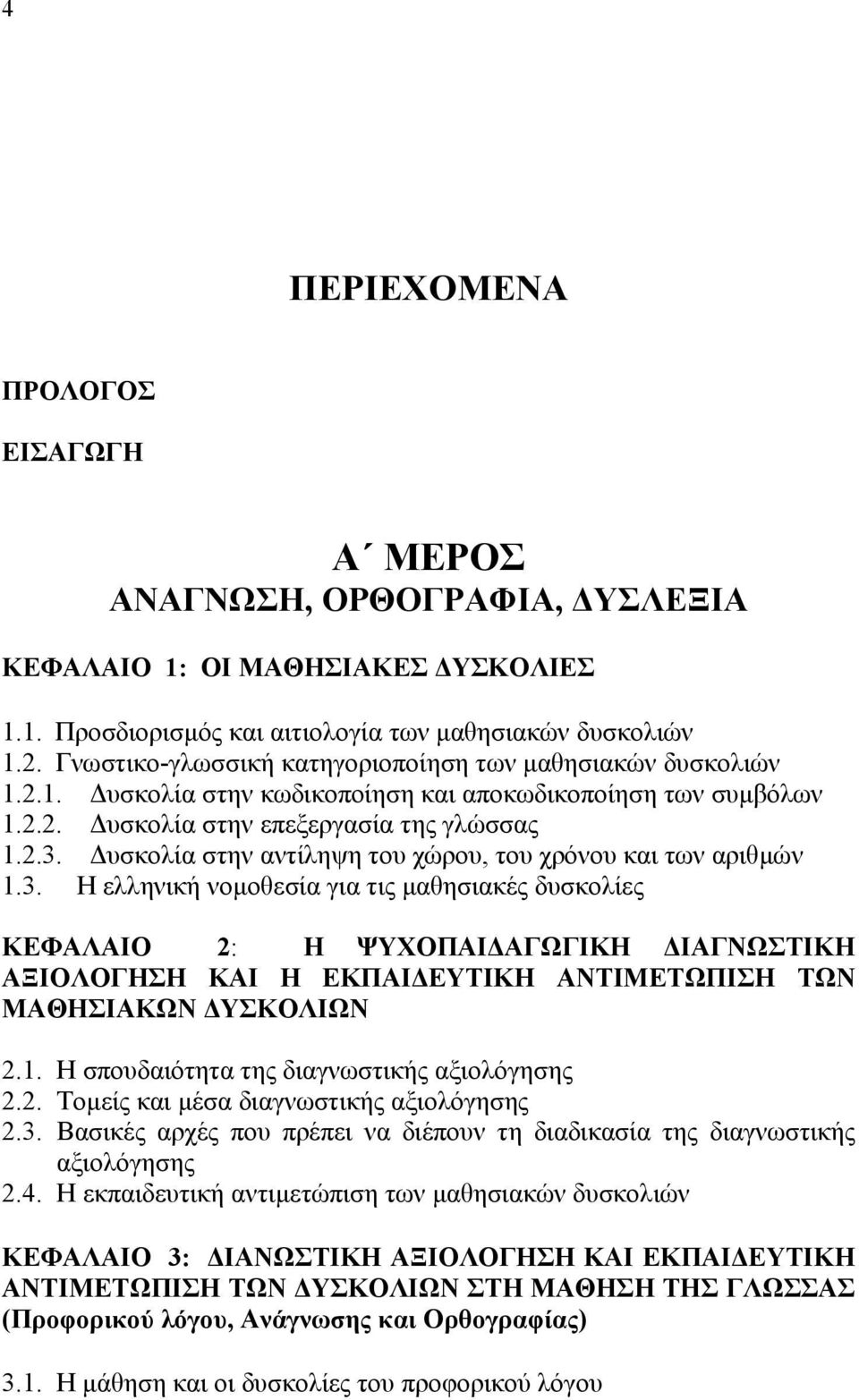 4

ΠΕΡΙΕΧΟΜΕΝΑ

ΠΡΟΛΟΓΟΣ

ΕΙΣΑΓΩΓΗ

Α΄ ΜΕΡΟΣ
ΑΝΑΓΝΩΣΗ, ΟΡΘΟΓΡΑΦΙΑ, ΔΥΣΛΕΞΙΑ

ΚΕΦΑΛΑΙΟ 1: ΟΙ ΜΑΘΗΣΙΑΚΕΣ ΔΥΣΚΟΛΙΕΣ

1.1. Προσδιορισμός και αιτιολογία των μαθησιακών δυσκολιών
1.2. Γνωστικο-γλωσσική κατηγοριοποίηση των μαθησιακών δυσκολιών
1.2.1. Δυσκολία στην κωδικοποίηση και αποκωδικοποίηση των συμβόλων
1.2.2. Δυσκολία στην επεξεργασία της γλώσσας
1.2.3. Δυσκολία στην αντίληψη του χώρου, του χρόνου και των αριθμών
1.3. Η ελληνική νομοθεσία για τις μαθησιακές δυσκολίες

ΚΕΦΑΛΑΙΟ 2: Η ΨΥΧΟΠΑΙΔΑΓΩΓΙΚΗ ΔΙΑΓΝΩΣΤΙΚΗ ΑΞΙΟΛΟΓΗΣΗ ΚΑΙ Η ΕΚΠΑΙΔΕΥΤΙΚΗ ΑΝΤΙΜΕΤΩΠΙΣΗ ΤΩΝ ΜΑΘΗΣΙΑΚΩΝ ΔΥΣΚΟΛΙΩΝ

2.1. Η σπουδαιότητα της διαγνωστικής αξιολόγησης
2.2. Τομείς και μέσα διαγνωστικής αξιολόγησης
2.3. Βασικές αρχές που πρέπει να διέπουν τη διαδικασία της διαγνωστικής αξιολόγησης
2.4. Η εκπαιδευτική αντιμετώπιση των μαθησιακών δυσκολιών

ΚΕΦΑΛΑΙΟ 3: ΔΙΑΝΩΣΤΙΚΗ ΑΞΙΟΛΟΓΗΣΗ ΚΑΙ ΕΚΠΑΙΔΕΥΤΙΚΗ ΑΝΤΙΜΕΤΩΠΙΣΗ ΤΩΝ ΔΥΣΚΟΛΙΩΝ ΣΤΗ ΜΑΘΗΣΗ ΤΗΣ ΓΛΩΣΣΑΣ (Προφορικού λόγου, Ανάγνωσης και Ορθογραφίας)

3.1. Η μάθηση και οι δυσκολίες του προφορικού λόγου